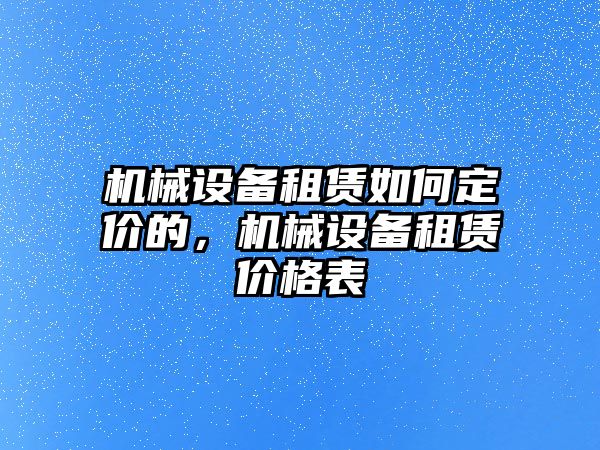 机械设备租赁如何定价的，机械设备租赁价格表